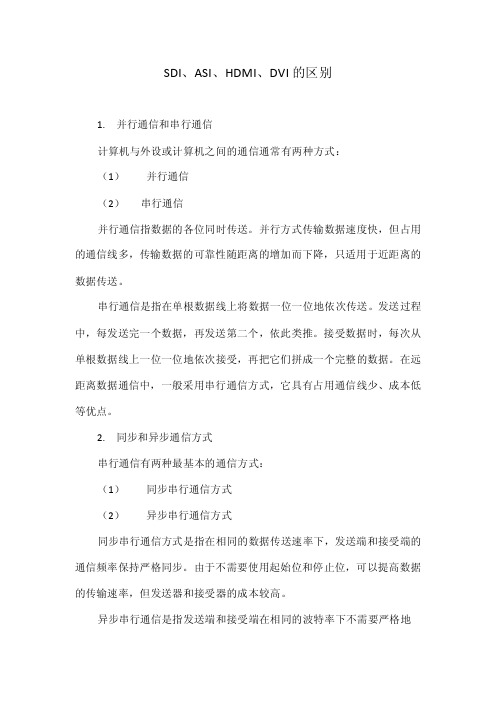 SDI、ASI、HDMI、DVI 的区别

1. 并行通信和串行通信

计算机与外设或计算机之间的通信通常有两种方式：

（1） 并行通信

（2） 串行通信

并行通信指数据的各位同时传送。并行方式传输数据速度快，但占用的通信线多，传输数据的可靠性随距离的增加而下降，只适用于近距离的数据传送。

串行通信是指在单根数据线上将数据一位一位地依次传送。发送过程中，每发送完一个数据，再发送第二个，依此类推。接受数据时，每次从单根数据线上一位一位地依次接受，再把它们拼成一个完整的数据。在远距离数据通信中，一般采用串行通信方式，它具有占用通信线少、成本低等优点。

2. 同步和异步通信方式

串行通信有两种最基本的通信方式：

（1） 同步串行通信方式

（2） 异步串行通信方式

同步串行通信方式是指在相同的数据传送速率下，发送端和接受端的通信频率保持严格同步。由于不需要使用起始位和停止位，可以提高数据的传输速率，但发送器和接受器的成本较高。

异步串行通信是指发送端和接受端在相同的波特率下不需要严格地